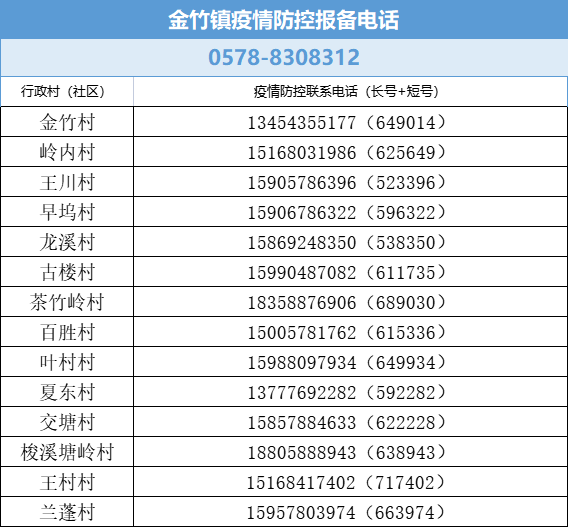 金竹镇疫情防控报备电话

0578-8308312

| 行政村（社区） | 疫情防控联系电话（长号+短号） |
|---|---|
| 金竹村 | 13454355177（649014） |
| 岭内村 | 15168031986（625649） |
| 王川村 | 15905786396（523396） |
| 早坞村 | 15906786322（596322） |
| 龙溪村 | 15869248350（538350） |
| 古楼村 | 15990487082（611735） |
| 茶竹岭村 | 18358876906（689030） |
| 百胜村 | 15005781762（615336） |
| 叶村村 | 15988097934（649934） |
| 夏东村 | 13777692282（592282） |
| 交塘村 | 15857884633（622228） |
| 梭溪塘岭村 | 18805888943（638943） |
| 王村村 | 15168417402（717402） |
| 兰蓬村 | 15957803974（663974） |